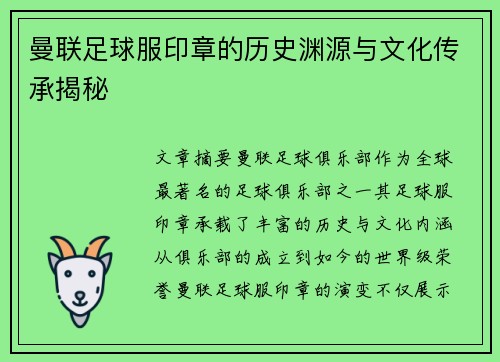 曼联足球服印章的历史渊源与文化传承揭秘

文章摘要曼联足球俱乐部作为全球最著名的足球俱乐部之一其足球服印章承载了丰富的历史与文化内涵从俱乐部的成立到如今的世界级荣誉曼联足球服印章的演变不仅展示